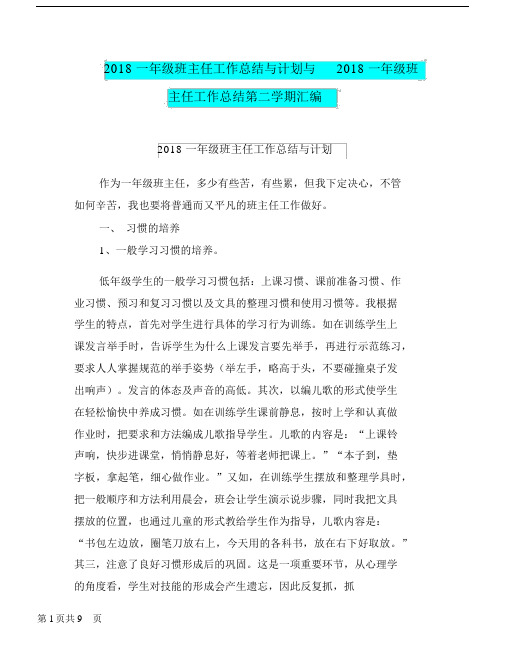 2018 一年级班主任工作总结与计划与 2018 一年级班主任工作总结第二学期汇编

2018 一年级班主任工作总结与计划

作为一年级班主任，多少有些苦，有些累，但我下定决心，不管如何辛苦，我也要将普通而又平凡的班主任工作做好。

一、 习惯的培养

1、一般学习习惯的培养。

低年级学生的一般学习习惯包括：上课习惯、课前准备习惯、作业习惯、预习和复习习惯以及文具的整理习惯和使用习惯等。我根据学生的特点，首先对学生进行具体的学习行为训练。如在训练学生上课发言举手时，告诉学生为什么上课发言要先举手，再进行示范练习，要求人人掌握规范的举手姿势（举左手，略高于头，不要碰撞桌子发出响声）。发言的体态及声音的高低。其次，以编儿歌的形式使学生在轻松愉快中养成习惯。如在训练学生课前静息，按时上学和认真做作业时，把要求和方法编成儿歌指导学生。儿歌的内容是：“上课铃声响，快步进课堂，悄悄静息好，等着老师把课上。”“本子到，垫字板，拿起笔，细心做作业。”又如，在训练学生摆放和整理学具时，把一般顺序和方法利用晨会，班会让学生演示说步骤，同时我把文具摆放的位置，也通过儿童的形式教给学生作为指导，儿歌内容是：“书包左边放，圈笔刀放右上，今天用的各科书，放在右下好取放。”其三，注意了良好习惯形成后的巩固。这是一项重要环节，从心理学的角度看，学生对技能的形成会产生遗忘，因此反复抓，抓

第 1 页共 9 页